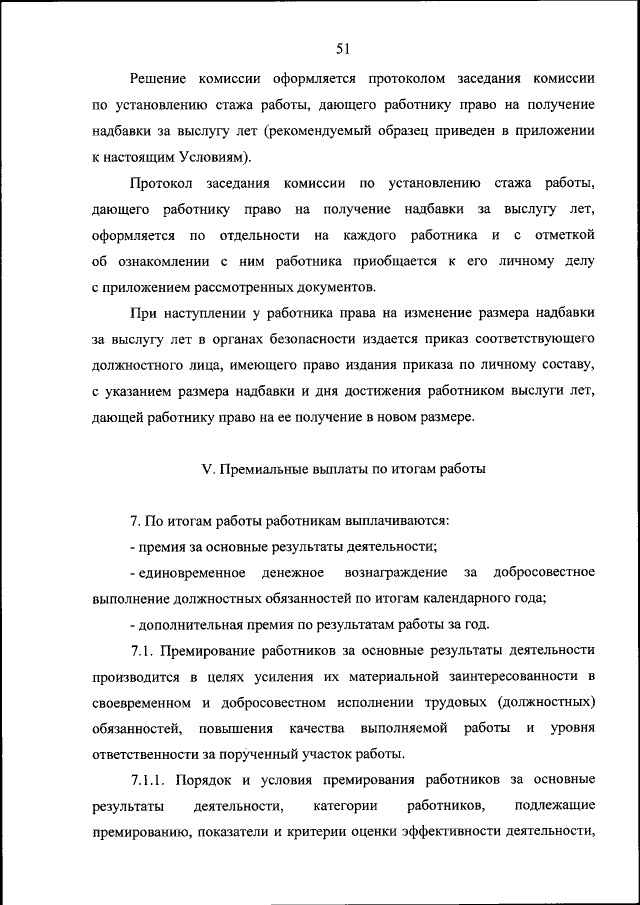 51

Решение комиссии оформляется протоколом заседания комиссии по установлению стажа работы, дающего работнику право на получение надбавки за выслугу лет (рекомендуемый образец приведен в приложении к настоящим Условиям).

Протокол заседания комиссии по установлению стажа работы, дающего работнику право на получение надбавки за выслугу лет, оформляется по отдельности на каждого работника и с отметкой об ознакомлении с ним работника приобщается к его личному делу с приложением рассмотренных документов.

При наступлении у работника права на изменение размера надбавки за выслугу лет в органах безопасности издается приказ соответствующего должностного лица, имеющего право издания приказа по личному составу, с указанием размера надбавки и дня достижения работником выслуги лет, дающей работнику право на ее получение в новом размере.

V. Премиальные выплаты по итогам работы

7. По итогам работы работникам выплачиваются:

- премия за основные результаты деятельности;

- единовременное денежное вознаграждение за добросовестное выполнение должностных обязанностей по итогам календарного года;

- дополнительная премия по результатам работы за год.

7.1. Премирование работников за основные результаты деятельности производится в целях усиления их материальной заинтересованности в своевременном и добросовестном исполнении трудовых (должностных) обязанностей, повышения качества выполняемой работы и уровня ответственности за порученный участок работы.

7.1.1. Порядок и условия премирования работников за основные результаты деятельности, категории работников, подлежащие премированию, показатели и критерии оценки эффективности деятельности,